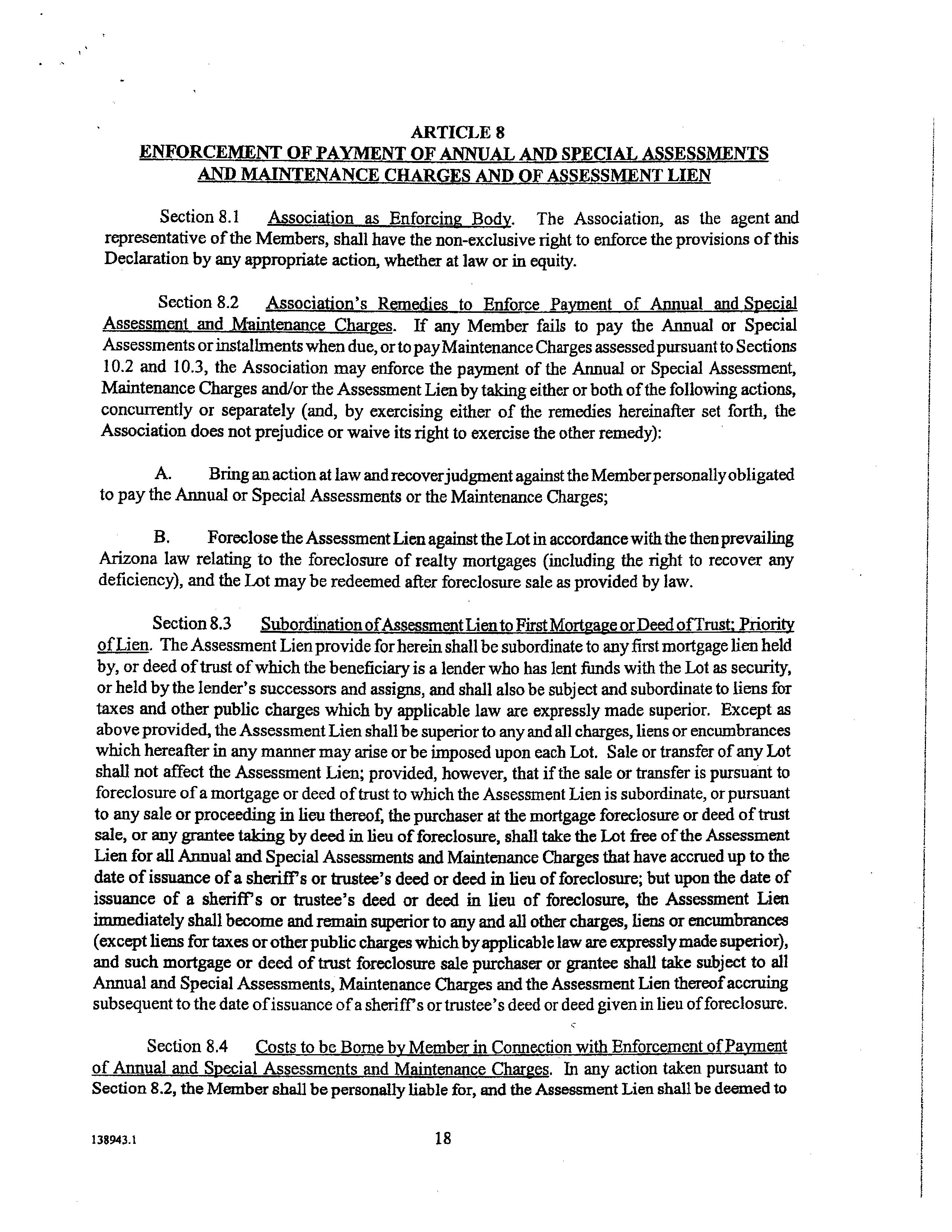 ARTICLE 8
ENFORCEMENT OF PAYMENT OF ANNUAL AND SPECIAL ASSESSMENTS AND MAINTENANCE CHARGES AND OF ASSESSMENT LIEN

Section 8.1 Association as Enforcing Body. The Association, as the agent and representative of the Members, shall have the non-exclusive right to enforce the provisions of this Declaration by any appropriate action, whether at law or in equity.

Section 8.2 Association's Remedies to Enforce Payment of Annual and Special Assessment and Maintenance Charges. If any Member fails to pay the Annual or Special Assessments or installments when due, or to pay Maintenance Charges assessed pursuant to Sections 10.2 and 10.3, the Association may enforce the payment of the Annual or Special Assessment, Maintenance Charges and/or the Assessment Lien by taking either or both of the following actions, concurrently or separately (and, by exercising either of the remedies hereinafter set forth, the Association does not prejudice or waive its right to exercise the other remedy):

A. Bring an action at law and recover judgment against the Member personally obligated to pay the Annual or Special Assessments or the Maintenance Charges;

B. Foreclose the Assessment Lien against the Lot in accordance with the then prevailing Arizona law relating to the foreclosure of realty mortgages (including the right to recover any deficiency), and the Lot may be redeemed after foreclosure sale as provided by law.

Section 8.3 Subordination of Assessment Lien to First Mortgage or Deed of Trust; Priority of Lien. The Assessment Lien provide for herein shall be subordinate to any first mortgage lien held by, or deed of trust of which the beneficiary is a lender who has lent funds with the Lot as security, or held by the lender's successors and assigns, and shall also be subject and subordinate to liens for taxes and other public charges which by applicable law are expressly made superior. Except as above provided, the Assessment Lien shall be superior to any and all charges, liens or encumbrances which hereafter in any manner may arise or be imposed upon each Lot. Sale or transfer of any Lot shall not affect the Assessment Lien; provided, however, that if the sale or transfer is pursuant to foreclosure of a mortgage or deed of trust to which the Assessment Lien is subordinate, or pursuant to any sale or proceeding in lieu thereof, the purchaser at the mortgage foreclosure or deed of trust sale, or any grantee taking by deed in lieu of foreclosure, shall take the Lot free of the Assessment Lien for all Annual and Special Assessments and Maintenance Charges that have accrued up to the date of issuance of a sheriff's or trustee's deed or deed in lieu of foreclosure; but upon the date of issuance of a sheriff's or trustee's deed or deed in lieu of foreclosure, the Assessment Lien immediately shall become and remain superior to any and all other charges, liens or encumbrances (except liens for taxes or other public charges which by applicable law are expressly made superior), and such mortgage or deed of trust foreclosure sale purchaser or grantee shall take subject to all Annual and Special Assessments, Maintenance Charges and the Assessment Lien thereof accruing subsequent to the date of issuance of a sheriff's or trustee's deed or deed given in lieu of foreclosure.

Section 8.4 Costs to be Borne by Member in Connection with Enforcement of Payment of Annual and Special Assessments and Maintenance Charges. In any action taken pursuant to Section 8.2, the Member shall be personally liable for, and the Assessment Lien shall be deemed to

138943.1

18